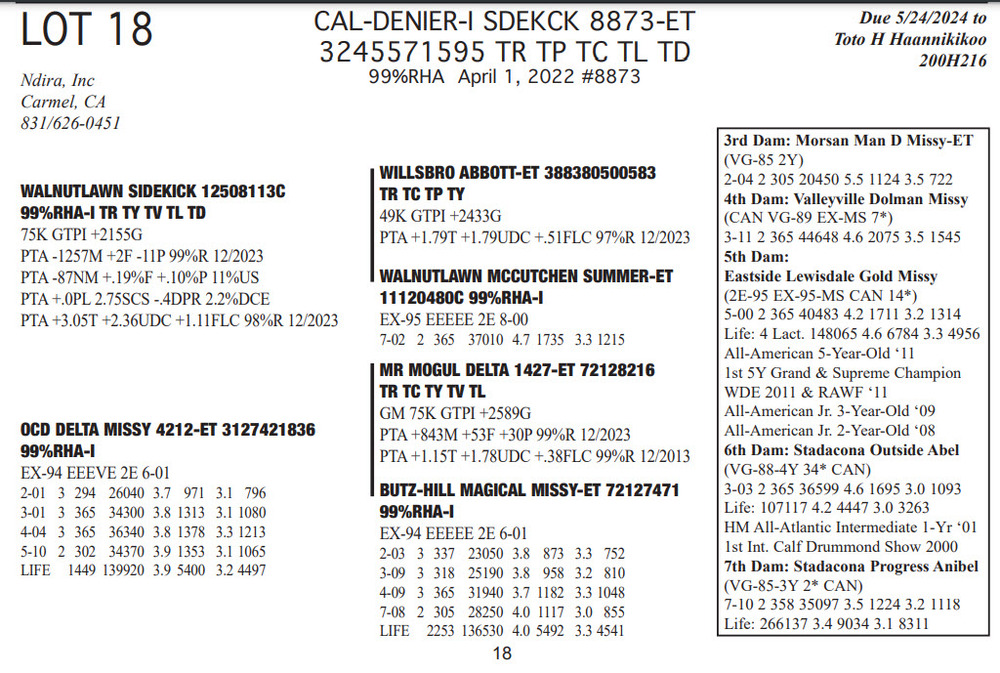 LOT 18

CAL-DENIER-I SDEKCK 8873-ET
3245571595 TR TP TC TL TD
99%RHA April 1, 2022 #8873

Due 5/24/2024 to
Toto H Haannikikoo
200H216

Ndira, Inc
Carmel, CA
831/626-0451

WALNUTLAWN SIDEKICK 12508113C
99%RHA-I TR TY TV TL TD
75K GTPI +2155G
PTA -1257M +2F -11P 99%R 12/2023
PTA -87NM +.19%F +.10%P 11%US
PTA +.0PL 2.75SCS -.4DPR 2.2%DCE
PTA +3.05T +2.36UDC +1.11FLC 98%R 12/2023

OCD DELTA MISSY 4212-ET 3127421836
99%RHA-I
EX-94 EEEVE 2E 6-01
2-01 3 294 26040 3.7 971 3.1 796
3-01 3 365 34300 3.8 1313 3.1 1080
4-04 3 365 36340 3.8 1378 3.3 1213
5-10 2 302 34370 3.9 1353 3.1 1065
LIFE 1449 139920 3.9 5400 3.2 4497

WILLSBRO ABBOTT-ET 388380500583
TR TC TP TY
49K GTPI +2433G
PTA +1.79T +1.79UDC +.51FLC 97%R 12/2023

WALNUTLAWN MCCUTCHEN SUMMER-ET
11120480C 99%RHA-I
EX-95 EEEEE 2E 8-00
7-02 2 365 37010 4.7 1735 3.3 1215

MR MOGUL DELTA 1427-ET 72128216
TR TC TY TV TL
GM 75K GTPI +2589G
PTA +843M +53F +30P 99%R 12/2023
PTA +1.15T +1.78UDC +.38FLC 99%R 12/2013

BUTZ-HILL MAGICAL MISSY-ET 72127471
99%RHA-I
EX-94 EEEEE 2E 6-01
2-03 3 337 23050 3.8 873 3.3 752
3-09 3 318 25190 3.8 958 3.2 810
4-09 3 365 31940 3.7 1182 3.3 1048
7-08 2 305 28250 4.0 1117 3.0 855
LIFE 2253 136530 4.0 5492 3.3 4541

3rd Dam: Morsan Man D Missy-ET
(VG-85 2Y)
2-04 2 305 20450 5.5 1124 3.5 722
4th Dam: Valleyville Dolman Missy
(CAN VG-89 EX-MS 7*)
3-11 2 365 44648 4.6 2075 3.5 1545
5th Dam:
Eastside Lewisdale Gold Missy
(2E-95 EX-95-MS CAN 14*)
5-00 2 365 40483 4.2 1711 3.2 1314
Life: 4 Lact. 148065 4.6 6784 3.3 4956
All-American 5-Year-Old '11
1st 5Y Grand & Supreme Champion
WDE 2011 & RAWF '11
All-American Jr. 3-Year-Old '09
All-American Jr. 2-Year-Old '08
6th Dam: Stadacona Outside Abel
(VG-88-4Y 34* CAN)
3-03 2 365 36599 4.6 1695 3.0 1093
Life: 107117 4.2 4447 3.0 3263
HM All-Atlantic Intermediate 1-Yr '01
1st Int. Calf Drummond Show 2000
7th Dam: Stadacona Progress Anibel
(VG-85-3Y 2* CAN)
7-10 2 358 35097 3.5 1224 3.2 1118
Life: 266137 3.4 9034 3.1 8311

18